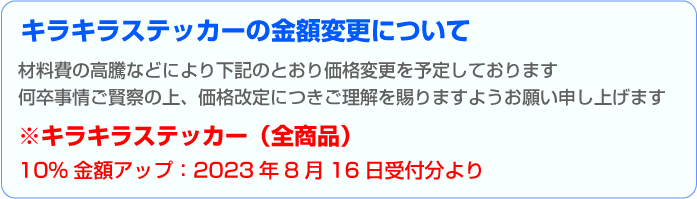 キラキラステッカーの金額変更について

材料費の高騰などにより下記のとおり価格変更を予定しております
何卒事情ご賢察の上、価格改定につきご理解を賜りますようお願い申し上げます

※キラキラステッカー（全商品）

10% 金額アップ：2023 年 8 月 16 日受付分より